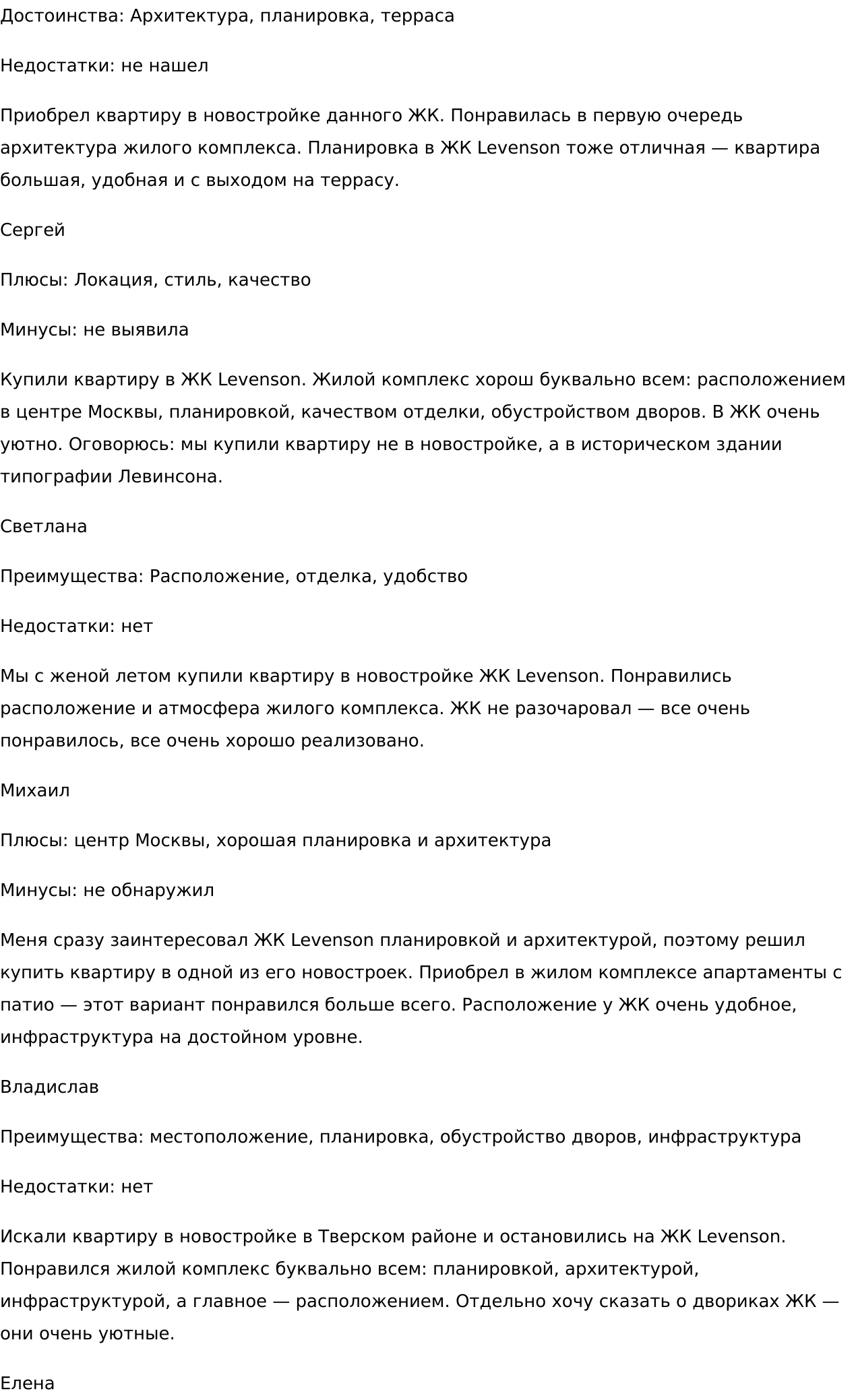 Достоинства: Архитектура, планировка, терраса

Недостатки: не нашел

Приобрел квартиру в новостройке данного ЖК. Понравилась в первую очередь архитектура жилого комплекса. Планировка в ЖК Levenson тоже отличная — квартира большая, удобная и с выходом на террасу.

Сергей

Плюсы: Локация, стиль, качество

Минусы: не выявила

Купили квартиру в ЖК Levenson. Жилой комплекс хорош буквально всем: расположением в центре Москвы, планировкой, качеством отделки, обустройством дворов. В ЖК очень уютно. Оговорюсь: мы купили квартиру не в новостройке, а в историческом здании типографии Левинсона.

Светлана

Преимущества: Расположение, отделка, удобство

Недостатки: нет

Мы с женой летом купили квартиру в новостройке ЖК Levenson. Понравились расположение и атмосфера жилого комплекса. ЖК не разочаровал — все очень понравилось, все очень хорошо реализовано.

Михаил

Плюсы: центр Москвы, хорошая планировка и архитектура

Минусы: не обнаружил

Меня сразу заинтересовал ЖК Levenson планировкой и архитектурой, поэтому решил купить квартиру в одной из его новостроек. Приобрел в жилом комплексе апартаменты с патио — этот вариант понравился больше всего. Расположение у ЖК очень удобное, инфраструктура на достойном уровне.

Владислав

Преимущества: местоположение, планировка, обустройство дворов, инфраструктура

Недостатки: нет

Искали квартиру в новостройке в Тверском районе и остановились на ЖК Levenson. Понравился жилой комплекс буквально всем: планировкой, архитектурой, инфраструктурой, а главное — расположением. Отдельно хочу сказать о двориках ЖК — они очень уютные.

Елена